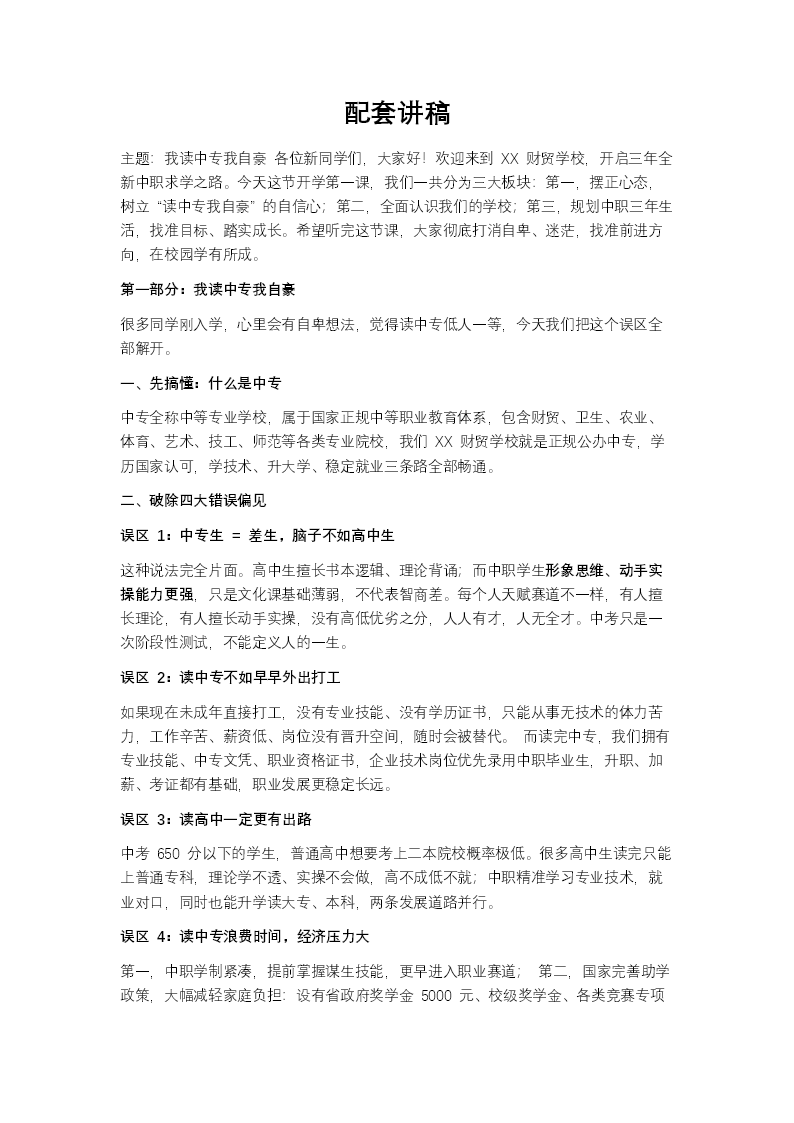 配套讲稿

主题：我读中专我自豪 各位新同学们，大家好！欢迎来到 XX 财贸学校，开启三年全新中职求学之路。今天这节开学第一课，我们一共分为三大板块：第一，摆正心态，树立“读中专我自豪”的自信心；第二，全面认识我们的学校；第三，规划中职三年生活，找准目标、踏实成长。希望听完这节课，大家彻底打消自卑、迷茫，找准前进方向，在校园学有所成。

第一部分：我读中专我自豪

很多同学刚入学，心里会有自卑想法，觉得读中专低人一等，今天我们把这个误区全部解开。

一、先搞懂：什么是中专

中专全称中等专业学校，属于国家正规中等职业教育体系，包含财贸、卫生、农业、体育、艺术、技工、师范等各类专业院校，我们 XX 财贸学校就是正规公办中专，学历国家认可，学技术、升大学、稳定就业三条路全部畅通。

二、破除四大错误偏见

误区 1：中专生 = 差生，脑子不如高中生

这种说法完全片面。高中生擅长书本逻辑、理论背诵；而中职学生形象思维、动手实操能力更强，只是文化课基础薄弱，不代表智商差。每个人天赋赛道不一样，有人擅长理论，有人擅长动手实操，没有高低优劣之分，人人有才，人无全才。中考只是一次阶段性测试，不能定义人的一生。

误区 2：读中专不如早早外出打工

如果现在未成年直接打工，没有专业技能、没有学历证书，只能从事无技术的体力苦力，工作辛苦、薪资低、岗位没有晋升空间，随时会被替代。 而读完中专，我们拥有专业技能、中专文凭、职业资格证书，企业技术岗位优先录用中职毕业生，升职、加薪、考证都有基础，职业发展更稳定长远。

误区 3：读高中一定更有出路

中考 650 分以下的学生，普通高中想要考上二本院校概率极低。很多高中生读完只能上普通专科，理论学不透、实操不会做，高不成低不就；中职精准学习专业技术，就业对口，同时也能升学读大专、本科，两条发展道路并行。

误区 4：读中专浪费时间，经济压力大

第一，中职学制紧凑，提前掌握谋生技能，更早进入职业赛道； 第二，国家完善助学政策，大幅减轻家庭负担：设有省政府奖学金 5000 元、校级奖学金、各类竞赛专项